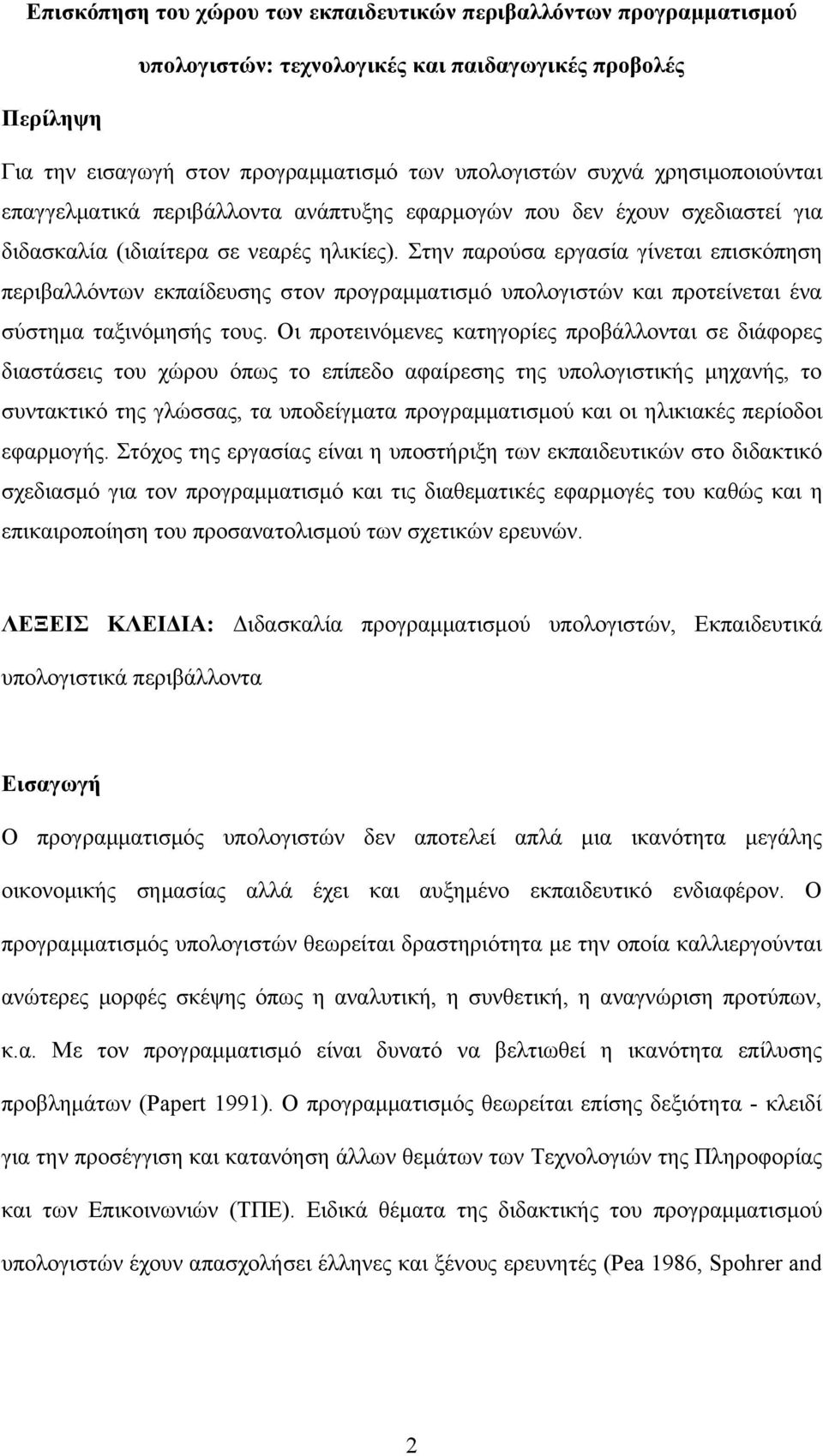 Επισκόπηση του χώρου των εκπαιδευτικών περιβαλλόντων προγραμματισμού υπολογιστών: τεχνολογικές και παιδαγωγικές προβολές

Περίληψη

Για την εισαγωγή στον προγραμματισμό των υπολογιστών συχνά χρησιμοποιούνται επαγγελματικά περιβάλλοντα ανάπτυξης εφαρμογών που δεν έχουν σχεδιαστεί για διδασκαλία (ιδιαίτερα σε νεαρές ηλικίες). Στην παρούσα εργασία γίνεται επισκόπηση περιβαλλόντων εκπαίδευσης στον προγραμματισμό υπολογιστών και προτείνεται ένα σύστημα ταξινόμησής τους. Οι προτεινόμενες κατηγορίες προβάλλονται σε διάφορες διαστάσεις του χώρου όπως το επίπεδο αφαίρεσης της υπολογιστικής μηχανής, το συντακτικό της γλώσσας, τα υποδείγματα προγραμματισμού και οι ηλικιακές περίοδοι εφαρμογής. Στόχος της εργασίας είναι η υποστήριξη των εκπαιδευτικών στο διδακτικό σχεδιασμό για τον προγραμματισμό και τις διαθεματικές εφαρμογές του καθώς και η επικαιροποίηση του προσανατολισμού των σχετικών ερευνών.

ΛΕΞΕΙΣ ΚΛΕΙΔΙΑ: Διδασκαλία προγραμματισμού υπολογιστών, Εκπαιδευτικά υπολογιστικά περιβάλλοντα

Εισαγωγή

Ο προγραμματισμός υπολογιστών δεν αποτελεί απλά μια ικανότητα μεγάλης οικονομικής σημασίας αλλά έχει και αυξημένο εκπαιδευτικό ενδιαφέρον. Ο προγραμματισμός υπολογιστών θεωρείται δραστηριότητα με την οποία καλλιεργούνται ανώτερες μορφές σκέψης όπως η αναλυτική, η συνθετική, η αναγνώριση προτύπων, κ.α. Με τον προγραμματισμό είναι δυνατό να βελτιωθεί η ικανότητα επίλυσης προβλημάτων (Papert 1991). Ο προγραμματισμός θεωρείται επίσης δεξιότητα - κλειδί για την προσέγγιση και κατανόηση άλλων θεμάτων των Τεχνολογιών της Πληροφορίας και των Επικοινωνιών (ΤΠΕ). Ειδικά θέματα της διδασκαλίας του προγραμματισμού υπολογιστών έχουν απασχολήσει έλληνες και ξένους ερευνητές (Pea 1986, Spohrer and

2